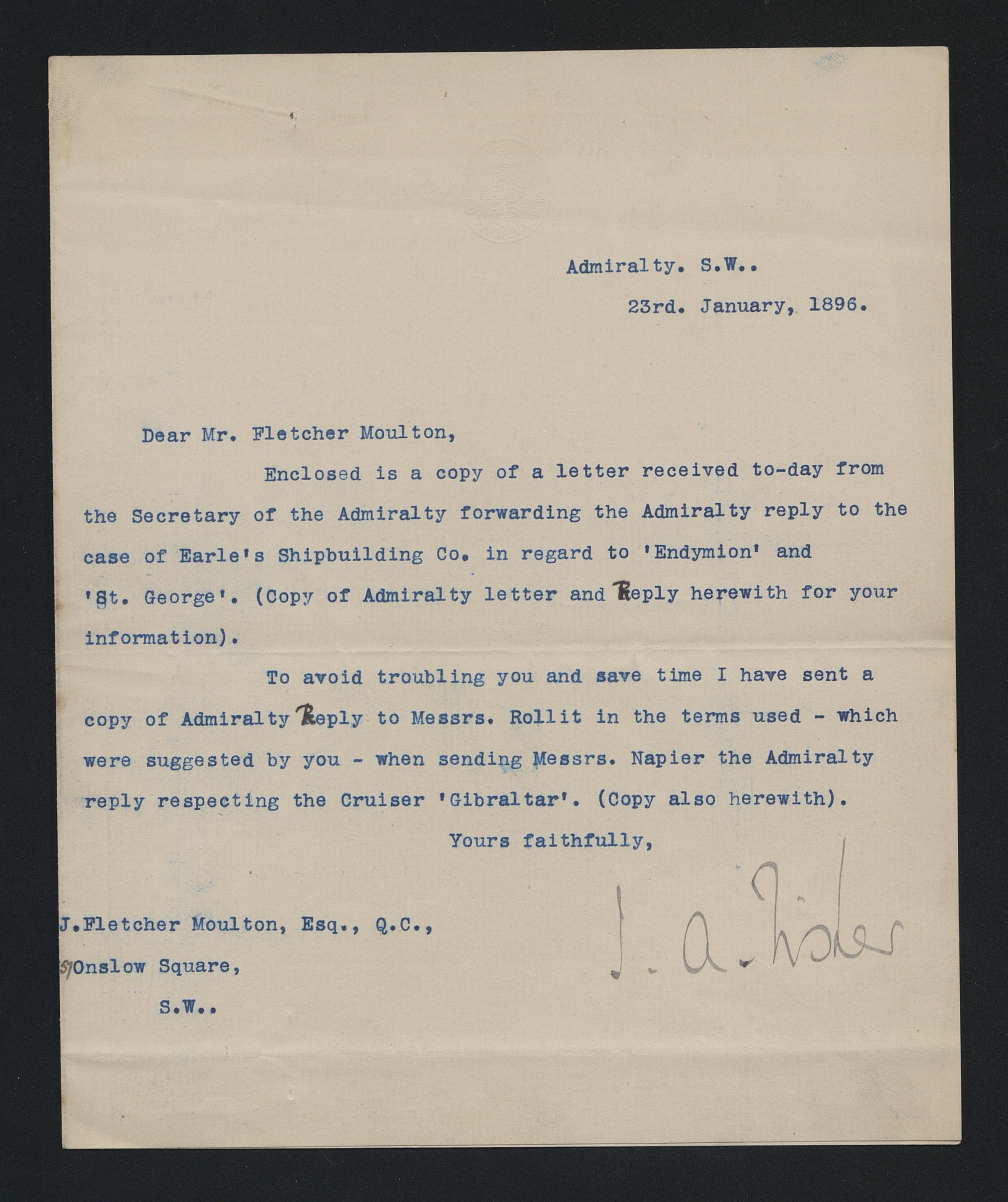 Admiralty. S.W..

23rd. January, 1896.

Dear Mr. Fletcher Moulton,

Enclosed is a copy of a letter received to-day from the Secretary of the Admiralty forwarding the Admiralty reply to the case of Earle's Shipbuilding Co. in regard to 'Endymion' and 'St. George'. (Copy of Admiralty letter and Reply herewith for your information).

To avoid troubling you and save time I have sent a copy of Admiralty Reply to Messrs. Rollit in the terms used - which were suggested by you - when sending Messrs. Napier the Admiralty reply respecting the Cruiser 'Gibraltar'. (Copy also herewith).

Yours faithfully,

J. A. Fisher

J.Fletcher Moulton, Esq., Q.C.,
57 Onslow Square,
S.W..